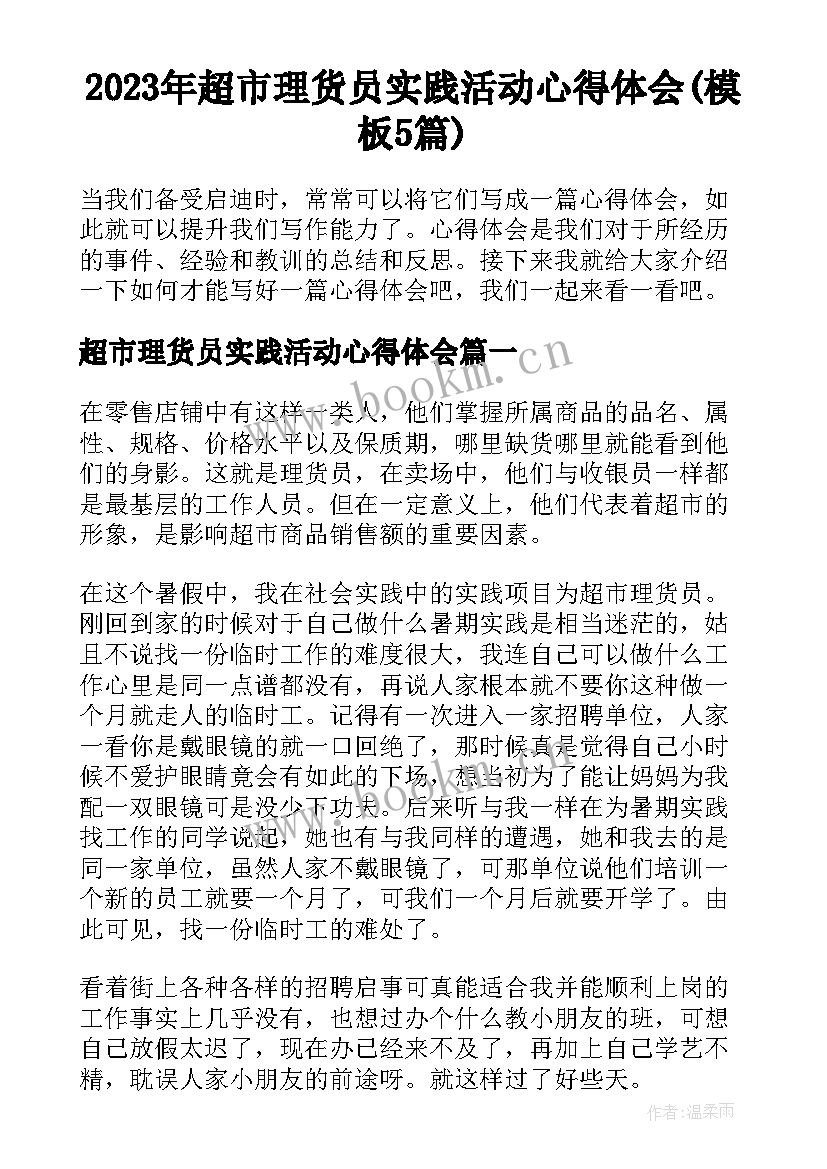 2023年超市理货员实践活动心得体会(模板5篇)

当我们备受启迪时，常常可以将它们写成一篇心得体会，如此就可以提升我们写作能力了。心得体会是我们对于所经历的事件、经验和教训的总结和反思。接下来我就给大家介绍一下如何才能写好一篇心得体会吧，我们一起来看一看吧。

超市理货员实践活动心得体会篇一

www.bookm.cn

在零售店铺中有这样一类人，他们掌握所属商品的品名、属性、规格、价格水平以及保质期，哪里缺货哪里就能看到他们的身影。这就是理货员，在卖场中，他们与收银员一样都是最基层的工作人员。但在一定意义上，他们代表着超市的形象，是影响超市商品销售额的重要因素。

在这个暑假中，我在社会实践中的实践项目为超市理货员。刚回到家的时候对于自己做什么暑期实践是相当迷茫的，姑且不说找一份临时工作的难度很大，我连自己可以做什么工作心里是同一点谱都没有，再说人家根本就不要你这种做一个月就走人的临时工。记得有一次进入一家招聘单位，人家一看你是戴眼镜的就一口回绝了，那时候真是觉得自己小时候不爱护眼睛竟会有如此的下场，想当初为了能让妈妈为我配一双眼镜可是没少下功夫。后来听与我一样在为暑期实践找工作的同学说起，她也有与我同样的遭遇，她和我去的是同一家单位，虽然人家不戴眼镜了，可那单位说他们培训一个新的员工就要一个月了，可我们一个月后就要开学了。由此可见，找一份临时工的难处了。

www.bookm.cn

看着街上各种各样的招聘启事可真能适合我并能顺利上岗的工作事实上几乎没有，也想过办个什么教小朋友的班，可想自己放假太迟了，现在办已经来不及了，再加上自己学艺不精，耽误人家小朋友的前途呀。就这样过了好些天。

作者：温柔雨